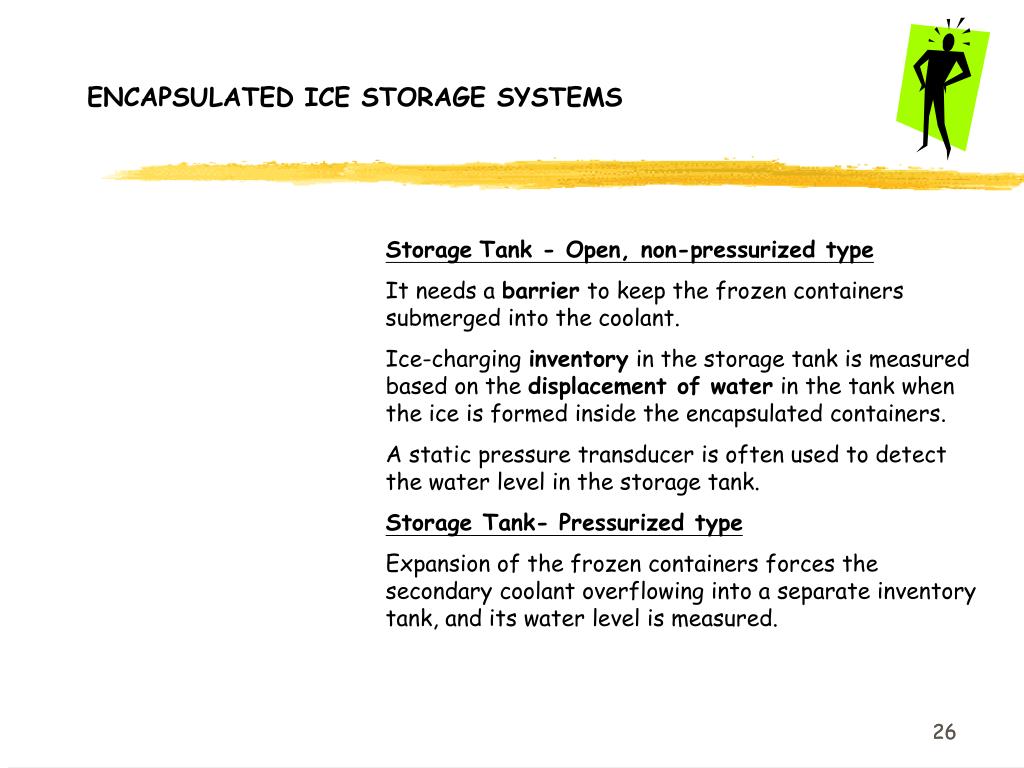 ENCAPSULATED ICE STORAGE SYSTEMS

Storage Tank - Open, non-pressurized type

It needs a barrier to keep the frozen containers submerged into the coolant.

Ice-charging inventory in the storage tank is measured based on the displacement of water in the tank when the ice is formed inside the encapsulated containers.

A static pressure transducer is often used to detect the water level in the storage tank.

Storage Tank- Pressurized type

Expansion of the frozen containers forces the secondary coolant overflowing into a separate inventory tank, and its water level is measured.

26